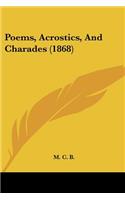 Poems, Acrostics, And Charades (1868)

M. C. B.